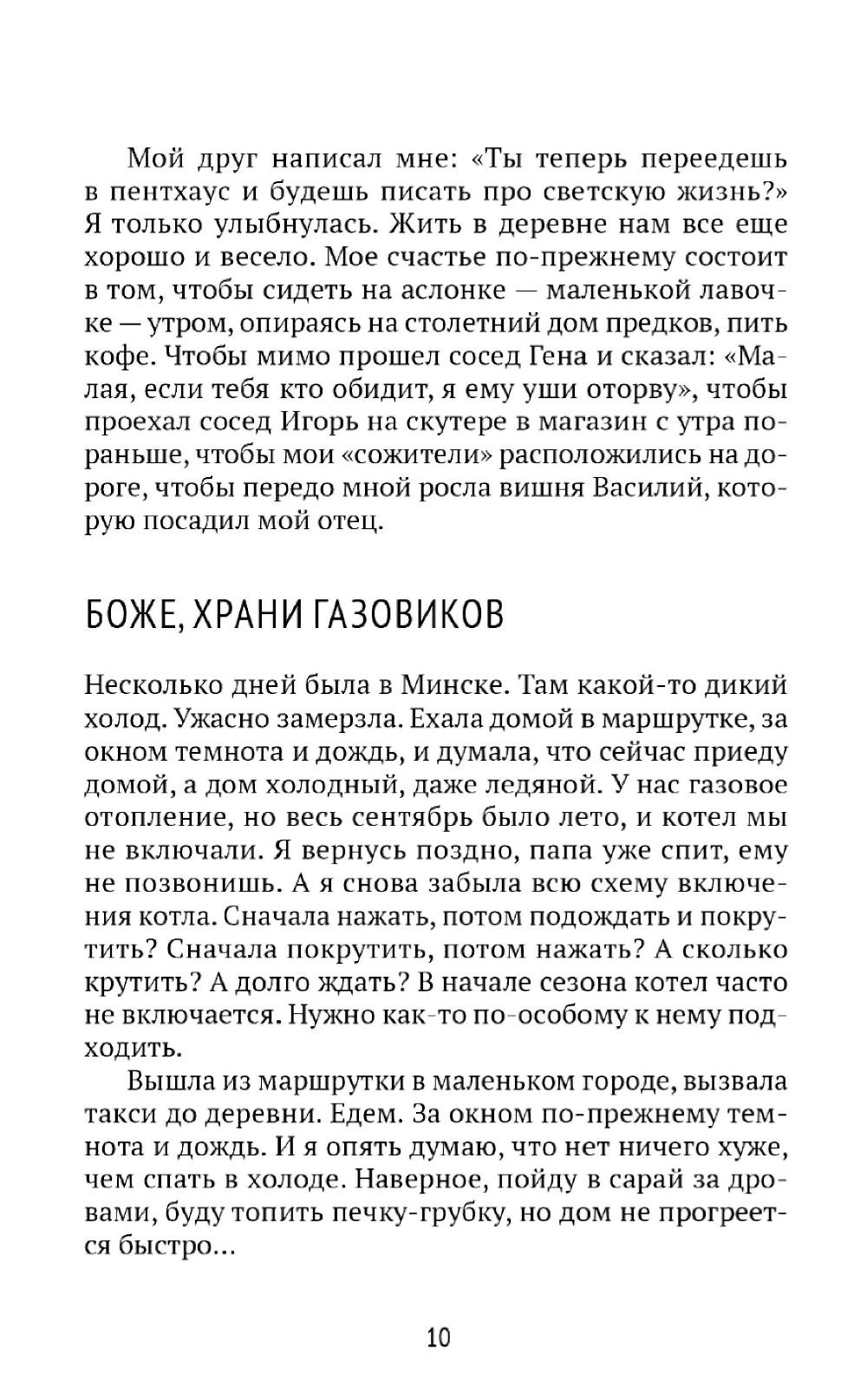 Мой друг написал мне: «Ты теперь переедешь в пентхаус и будешь писать про светскую жизнь?» Я только улыбнулась. Жить в деревне нам все еще хорошо и весело. Мое счастье по-прежнему состоит в том, чтобы сидеть на аслонке — маленькой лавочке — утром, опираясь на столетний дом предков, пить кофе. Чтобы мимо прошел сосед Гена и сказал: «Малая, если тебя кто обидит, я ему уши оторву», чтобы проехал сосед Игорь на скутере в магазин с утра пораньше, чтобы мои «сожители» расположились на дороге, чтобы передо мной росла вишня Василий, которую посадил мой отец.

БОЖЕ, ХРАНИ ГАЗОВИКОВ

Несколько дней была в Минске. Там какой-то дикий холод. Ужасно замерзла. Ехала домой в маршрутке, за окном темнота и дождь, и думала, что сейчас приеду домой, а дом холодный, даже ледяной. У нас газовое отопление, но весь сентябрь было лето, и котел мы не включали. Я вернусь поздно, папа уже спит, ему не позвонишь. А я снова забыла всю схему включения котла. Сначала нажать, потом подождать и покрутить? Сначала покрутить, потом нажать? А сколько крутить? А долго ждать? В начале сезона котел часто не включается. Нужно как-то по-особому к нему подходить.

Вышла из маршрутки в маленьком городе, вызвала такси до деревни. Едем. За окном по-прежнему темнота и дождь. И я опять думаю, что нет ничего хуже, чем спать в холоде. Наверное, пойду в сарай за дровами, буду топить печку-грубку, но дом не прогреется быстро...

10